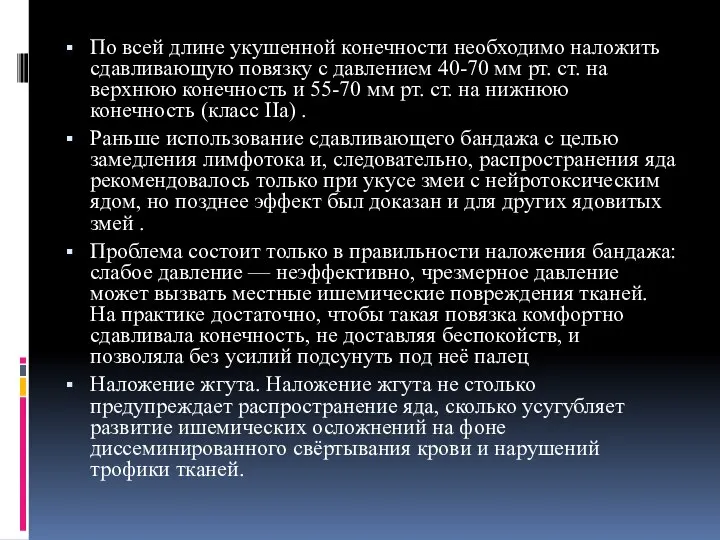 ▪ По всей длине укушенной конечности необходимо наложить сдавливающую повязку с давлением 40-70 мм рт. ст. на верхнюю конечность и 55-70 мм рт. ст. на нижнюю конечность (класс IIa) .

▪ Раньше использование сдавливающего бандажа с целью замедления лимфотока и, следовательно, распространения яда рекомендовалось только при укусе змеи с нейротоксическим ядом, но позднее эффект был доказан и для других ядовитых змей .

▪ Проблема состоит только в правильности наложения бандажа: слабое давление — неэффективно, чрезмерное давление может вызвать местные ишемические повреждения тканей. На практике достаточно, чтобы такая повязка комфортно сдавливала конечность, не доставляя беспокойств, и позволяла без усилий подсунуть под неё палец

▪ Наложение жгута. Наложение жгута не столько предупреждает распространение яда, сколько усугубляет развитие ишемических осложнений на фоне диссеминированного свёртывания крови и нарушений трофики тканей.